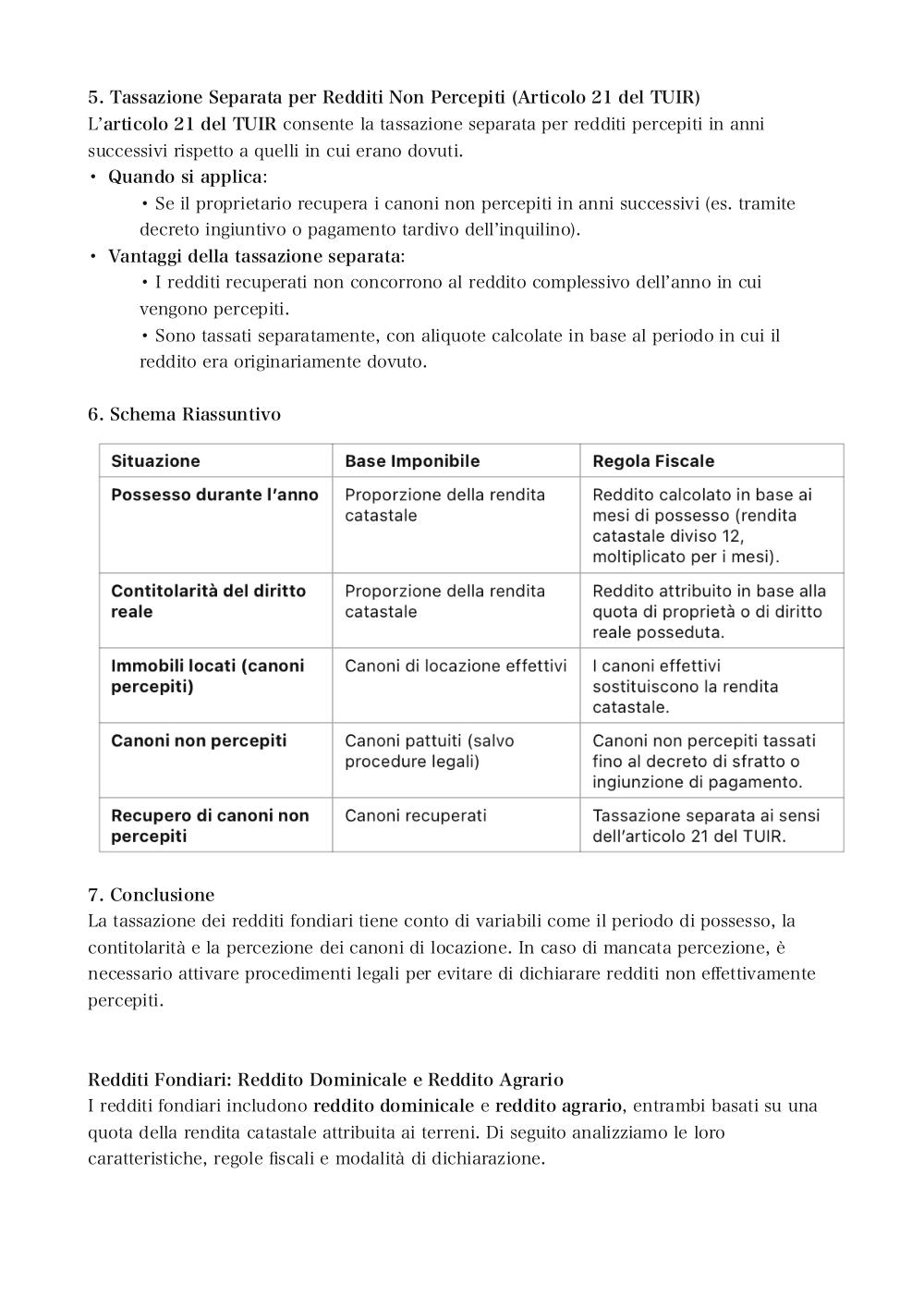 5. Tassazione Separata per Redditi Non Percepiti (Articolo 21 del TUIR)
L'articolo 21 del TUIR consente la tassazione separata per redditi percepiti in anni successivi rispetto a quelli in cui erano dovuti.
• Quando si applica:
• Se il proprietario recupera i canoni non percepiti in anni successivi (es. tramite decreto ingiuntivo o pagamento tardivo dell'inquilino).
• Vantaggi della tassazione separata:
• I redditi recuperati non concorrono al reddito complessivo dell'anno in cui vengono percepiti.
• Sono tassati separatamente, con aliquote calcolate in base al periodo in cui il reddito era originariamente dovuto.

6. Schema Riassuntivo

| Situazione | Base Imponibile | Regola Fiscale |
|---|---|---|
| Possesso durante l'anno | Proporzione della rendita catastale | Reddito calcolato in base ai mesi di possesso (rendita catastale diviso 12, moltiplicato per i mesi). |
| Contitolarità del diritto reale | Proporzione della rendita catastale | Reddito attribuito in base alla quota di proprietà o di diritto reale posseduta. |
| Immobili locati (canoni percepiti) | Canoni di locazione effettivi | I canoni effettivi sostituiscono la rendita catastale. |
| Canoni non percepiti | Canoni pattuiti (salvo procedure legali) | Canoni non percepiti tassati fino al decreto di sfratto o ingiunzione di pagamento. |
| Recupero di canoni non percepiti | Canoni recuperati | Tassazione separata ai sensi dell'articolo 21 del TUIR. |

7. Conclusione
La tassazione dei redditi fondiari tiene conto di variabili come il periodo di possesso, la contitolarità e la percezione dei canoni di locazione. In caso di mancata percezione, è necessario attivare procedimenti legali per evitare di dichiarare redditi non effettivamente percepiti.

Redditi Fondiari: Reddito Dominicale e Reddito Agrario
I redditi fondiari includono reddito dominicale e reddito agrario, entrambi basati su una quota della rendita catastale attribuita ai terreni. Di seguito analizziamo le loro caratteristiche, regole fiscali e modalità di dichiarazione.